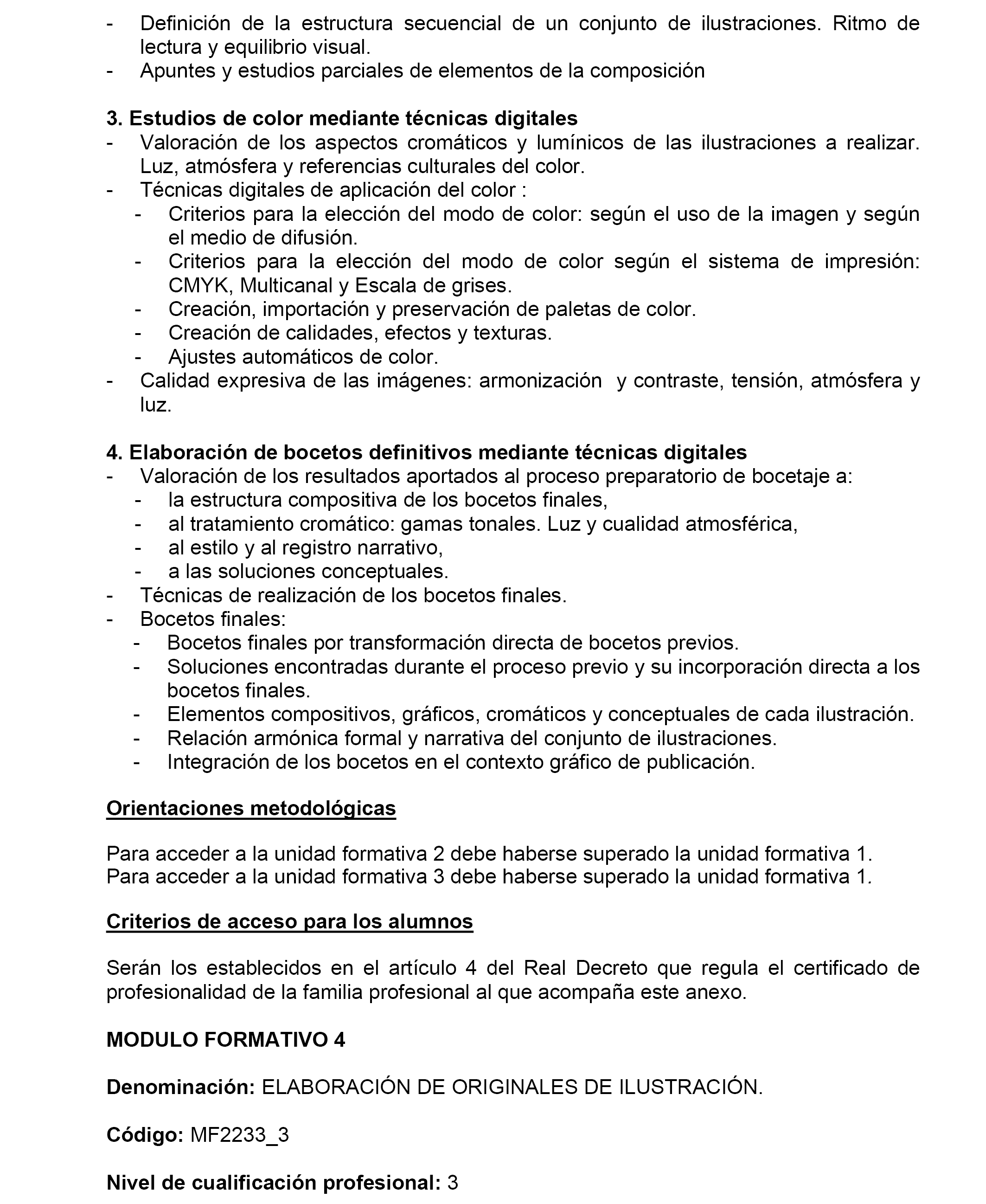 - Definición de la estructura secuencial de un conjunto de ilustraciones. Ritmo de lectura y equilibrio visual.
- Apuntes y estudios parciales de elementos de la composición

3. Estudios de color mediante técnicas digitales
- Valoración de los aspectos cromáticos y lumínicos de las ilustraciones a realizar. Luz, atmósfera y referencias culturales del color.
- Técnicas digitales de aplicación del color :
  - Criterios para la elección del modo de color: según el uso de la imagen y según el medio de difusión.
  - Criterios para la elección del modo de color según el sistema de impresión: CMYK, Multicanal y Escala de grises.
  - Creación, importación y preservación de paletas de color.
  - Creación de calidades, efectos y texturas.
  - Ajustes automáticos de color.
- Calidad expresiva de las imágenes: armonización y contraste, tensión, atmósfera y luz.

4. Elaboración de bocetos definitivos mediante técnicas digitales
- Valoración de los resultados aportados al proceso preparatorio de bocetaje a:
  - la estructura compositiva de los bocetos finales,
  - al tratamiento cromático: gamas tonales. Luz y cualidad atmosférica,
  - al estilo y al registro narrativo,
  - a las soluciones conceptuales.
- Técnicas de realización de los bocetos finales.
- Bocetos finales:
  - Bocetos finales por transformación directa de bocetos previos.
  - Soluciones encontradas durante el proceso previo y su incorporación directa a los bocetos finales.
  - Elementos compositivos, gráficos, cromáticos y conceptuales de cada ilustración.
  - Relación armónica formal y narrativa del conjunto de ilustraciones.
  - Integración de los bocetos en el contexto gráfico de publicación.

Orientaciones metodológicas

Para acceder a la unidad formativa 2 debe haberse superado la unidad formativa 1.
Para acceder a la unidad formativa 3 debe haberse superado la unidad formativa 1.

Criterios de acceso para los alumnos

Serán los establecidos en el artículo 4 del Real Decreto que regula el certificado de profesionalidad de la familia profesional al que acompaña este anexo.

MODULO FORMATIVO 4

Denominación: ELABORACIÓN DE ORIGINALES DE ILUSTRACIÓN.

Código: MF2233_3

Nivel de cualificación profesional: 3